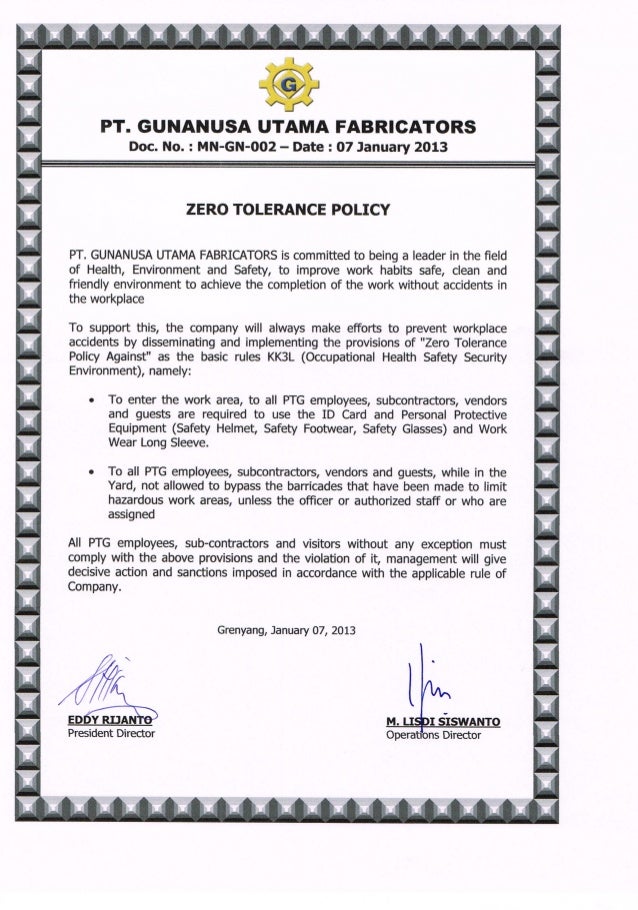 G

PT. GUNANUSA UTAMA FABRICATORS
Doc. No. : MN-GN-002 – Date : 07 January 2013

ZERO TOLERANCE POLICY

PT. GUNANUSA UTAMA FABRICATORS is committed to being a leader in the field of Health, Environment and Safety, to improve work habits safe, clean and friendly environment to achieve the completion of the work without accidents in the workplace

To support this, the company will always make efforts to prevent workplace accidents by disseminating and implementing the provisions of "Zero Tolerance Policy Against" as the basic rules KK3L (Occupational Health Safety Security Environment), namely:

• To enter the work area, to all PTG employees, subcontractors, vendors and guests are required to use the ID Card and Personal Protective Equipment (Safety Helmet, Safety Footwear, Safety Glasses) and Work Wear Long Sleeve.

• To all PTG employees, subcontractors, vendors and guests, while in the Yard, not allowed to bypass the barricades that have been made to limit hazardous work areas, unless the officer or authorized staff or who are assigned

All PTG employees, sub-contractors and visitors without any exception must comply with the above provisions and the violation of it, management will give decisive action and sanctions imposed in accordance with the applicable rule of Company.

Grenyang, January 07, 2013

EDDY RIJANTO
President Director

M. LISDI SISWANTO
Operations Director